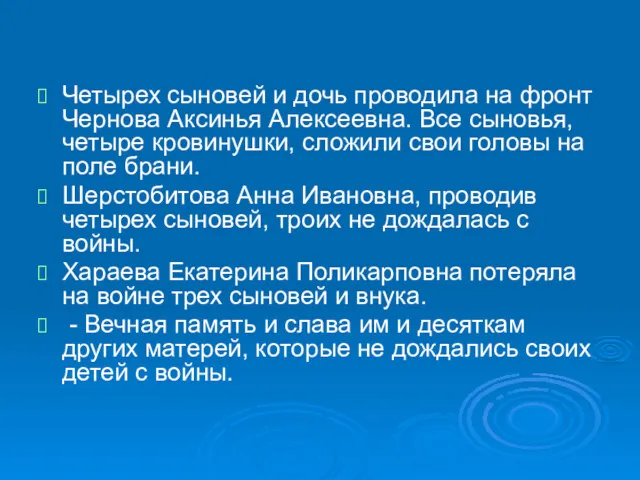 Четырех сыновей и дочь проводила на фронт Чернова Аксинья Алексеевна. Все сыновья, четыре кровинушки, сложили свои головы на поле брани.

Шерстобитова Анна Ивановна, проводив четырех сыновей, троих не дождалась с войны.

Хараева Екатерина Поликарповна потеряла на войне трех сыновей и внука.

- Вечная память и слава им и десяткам других матерей, которые не дождались своих детей с войны.